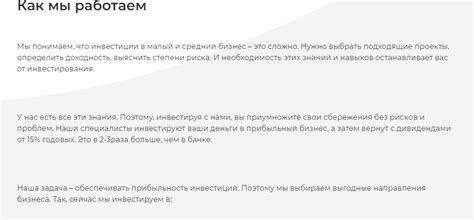 Как мы работаем

Мы понимаем, что инвестиции в малый и средний бизнес – это сложно. Нужно выбрать подходящие проекты, определить доходность, выяснить степени риска. И необходимость этих знаний и навыков останавливает вас от инвестирования.

У нас есть все эти знания. Поэтому, инвестируя с нами, вы приумножите свои сбережения без рисков и проблем. Наши специалисты инвестируют ваши деньги в прибыльный бизнес, а затем вернут с дивидендами от 15% годовых. Это в 2-3раза больше, чем в банке.

Наша задача – обеспечивать прибыльность инвестиций. Поэтому мы выбираем выгодные направления бизнеса. Так, сейчас мы инвестируем в: